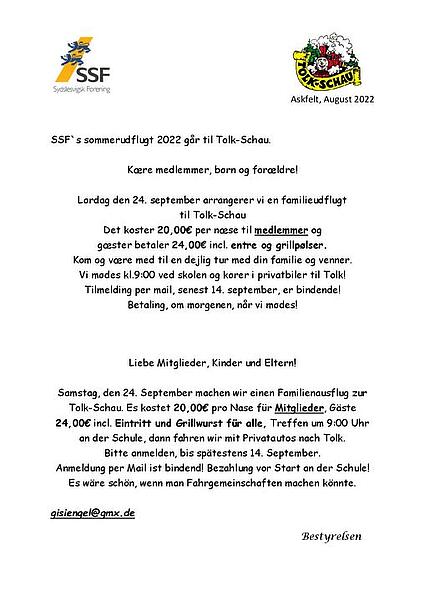 SSF
Sydslesvigsk Forening

TOLK-SCHAU

Askfelt, August 2022

SSF`s sommerudflugt 2022 går til Tolk-Schau.

Kære medlemmer, børn og forældre!

Lørdag den 24. september arrangerer vi en familieudflugt til Tolk-Schau
Det koster 20,00€ per næse til medlemmer og gæster betaler 24,00€ incl. entre og grillpølser.
Kom og være med til en dejlig tur med din familie og venner.
Vi mødes kl.9:00 ved skolen og kører i privatbiler til Tolk!
Tilmelding per mail, senest 14. september, er bindende!
Betaling, om morgenen, når vi mødes!

Liebe Mitglieder, Kinder und Eltern!

Samstag, den 24. September machen wir einen Familienausflug zur Tolk-Schau. Es kostet 20,00€ pro Nase für Mitglieder, Gäste 24,00€ incl. Eintritt und Grillwurst für alle, Treffen um 9:00 Uhr an der Schule, dann fahren wir mit Privatautos nach Tolk.
Bitte anmelden, bis spätestens 14. September.
Anmeldung per Mail ist bindend! Bezahlung vor Start an der Schule!
Es wäre schön, wenn man Fahrgemeinschaften machen könnte.

gisiengel@gmx.de

Bestyrelsen